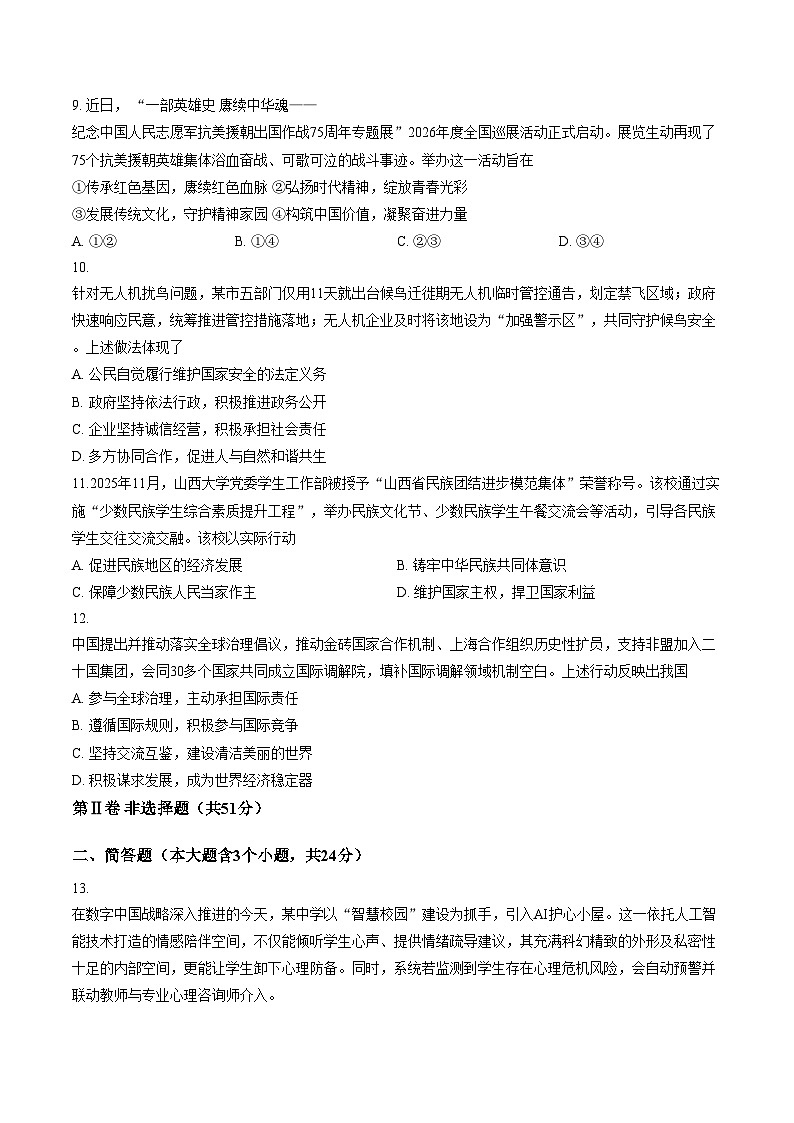 9.近日，“一部英雄史 赓续中华魂——纪念中国人民志愿军抗美援朝出国作战75周年专题展”2026年度全国巡展活动正式启动。展览生动再现了75个抗美援朝英雄集体浴血奋战、可歌可泣的战斗事迹。举办这一活动旨在

①传承红色基因，赓续红色血脉 ②弘扬时代精神，绽放青春光彩

③发展传统文化，守护精神家园 ④构筑中国价值，凝聚奋进力量

A.①② B.①④ C.②③ D.③④

10.

针对无人机扰鸟问题，某市五部门仅用11天就出台候鸟迁徙期无人机临时管控通告，划定禁飞区域；政府快速响应民意，统筹推进管控措施落地；无人机企业及时将该地设为“加强警示区”，共同守护候鸟安全。上述做法体现了

A.公民自觉履行维护国家安全的法定义务

B.政府坚持依法行政，积极推进政务公开

C.企业坚持诚信经营，积极承担社会责任

D.多方协同合作，促进人与自然和谐共生

11.2025年11月，山西大学党委学生工作部被授予“山西省民族团结进步模范集体”荣誉称号。该校通过实施“少数民族学生综合素质提升工程”，举办民族文化节、少数民族学生午餐交流会等活动，引导各民族学生交往交流交融。该校以实际行动

A.促进民族地区的经济发展 B.铸牢中华民族共同体意识

C.保障少数民族人民当家作主 D.维护国家主权，捍卫国家利益

12.

中国提出并推动落实全球治理倡议，推动金砖国家合作机制、上海合作组织历史性扩员，支持非盟加入二十国集团，会同30多个国家共同成立国际调解院，填补国际调解领域机制空白。上述行动反映出我国

A.参与全球治理，主动承担国际责任

B.遵循国际规则，积极参与国际竞争

C.坚持交流互鉴，建设清洁美丽的世界

D.积极谋求发展，成为世界经济稳定器

第Ⅱ卷 非选择题（共51分）

二、简答题（本大题含3个小题，共24分）

13.

在数字中国战略深入推进的今天，某中学以“智慧校园”建设为抓手，引入AI护心小屋。这一依托人工智能技术打造的情感陪伴空间，不仅能倾听学生心声、提供情绪疏导建议，其充满科幻精致的外形及私密性十足的内部空间，更能让学生卸下心理防备。同时，系统若监测到学生存在心理危机风险，会自动预警并联动教师与专业心理咨询师介入。